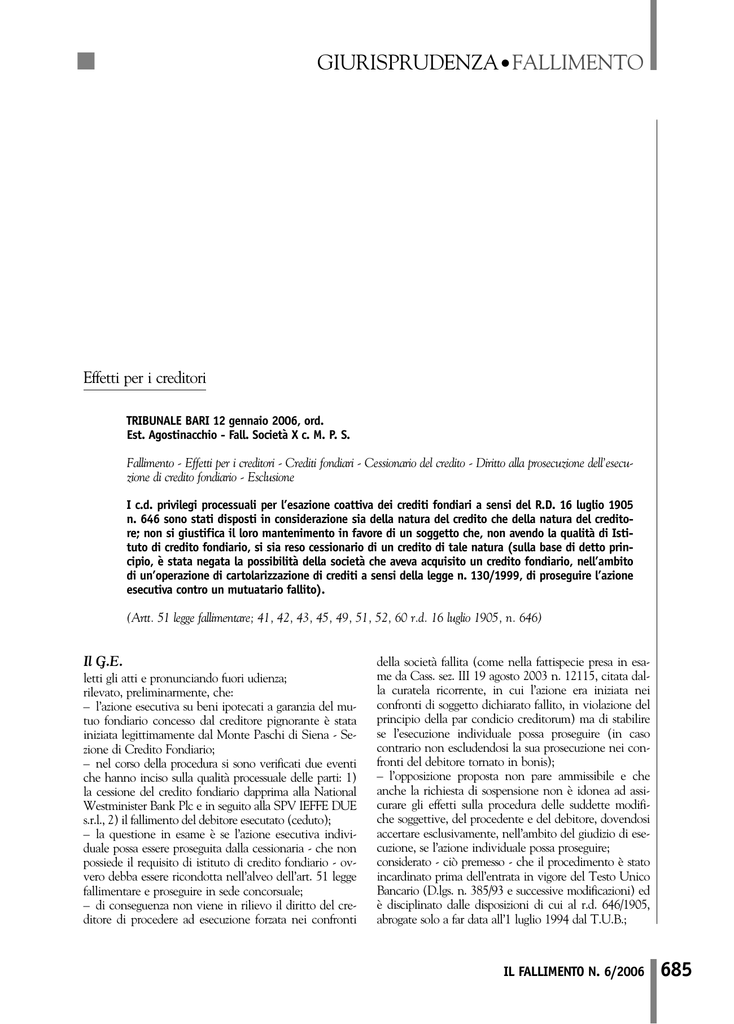 GIURISPRUDENZA•FALLIMENTO

Effetti per i creditori

TRIBUNALE BARI 12 gennaio 2006, ord.
Est. Agostinacchio - Fall. Società X c. M. P. S.

Fallimento - Effetti per i creditori - Crediti fondiari - Cessionario del credito - Diritto alla prosecuzione dell'esecuzione di credito fondiario - Esclusione

I c.d. privilegi processuali per l'esazione coattiva dei crediti fondiari a sensi del R.D. 16 luglio 1905 n. 646 sono stati disposti in considerazione sia della natura del credito che della natura del creditore; non si giustifica il loro mantenimento in favore di un soggetto che, non avendo la qualità di Istituto di credito fondiario, si sia reso cessionario di un credito di tale natura (sulla base di detto principio, è stata negata la possibilità della società che aveva acquisito un credito fondiario, nell'ambito di un'operazione di cartolarizzazione di crediti a sensi della legge n. 130/1999, di proseguire l'azione esecutiva contro un mutuatario fallito).

(Artt. 51 legge fallimentare; 41, 42, 43, 45, 49, 51, 52, 60 r.d. 16 luglio 1905, n. 646)

Il G.E.
letti gli atti e pronunciando fuori udienza;
rilevato, preliminarmente, che:
– l'azione esecutiva su beni ipotecati a garanzia del mutuo fondiario concesso dal creditore pignorante è stata iniziata legittimamente dal Monte Paschi di Siena - Sezione di Credito Fondiario;
– nel corso della procedura si sono verificati due eventi che hanno inciso sulla qualità processuale delle parti: 1) la cessione del credito fondiario dapprima alla National Westminister Bank Plc e in seguito alla SPV IEFFE DUE s.r.l., 2) il fallimento del debitore esecutato (ceduto);
– la questione in esame è se l'azione esecutiva individuale possa essere proseguita dalla cessionaria - che non possiede il requisito di istituto di credito fondiario - ovvero debba essere ricondotta nell'alveo dell'art. 51 legge fallimentare e proseguire in sede concorsuale;
– di conseguenza non viene in rilievo il diritto del creditore di procedere ad esecuzione forzata nei confronti della società fallita (come nella fattispecie presa in esame da Cass. sez. III 19 agosto 2003 n. 12115, citata dalla curatela ricorrente, in cui l'azione era iniziata nei confronti di soggetto dichiarato fallito, in violazione del principio della par condicio creditorum) ma di stabilire se l'esecuzione individuale possa proseguire (in caso contrario non escludendosi la sua prosecuzione nei confronti del debitore tornato in bonis);
– l'opposizione proposta non pare ammissibile e che anche la richiesta di sospensione non è idonea ad assicurare gli effetti sulla procedura delle suddette modifiche soggettive, del procedente e del debitore, dovendosi accertare esclusivamente, nell'ambito del giudizio di esecuzione, se l'azione individuale possa proseguire;
considerato - ciò premesso - che il procedimento è stato incardinato prima dell'entrata in vigore del Testo Unico Bancario (D.lgs. n. 385/93 e successive modificazioni) ed è disciplinato dalle disposizioni di cui al r.d. 646/1905, abrogate solo a far data all'1 luglio 1994 dal T.U.B.;

IL FALLIMENTO N. 6/2006 685